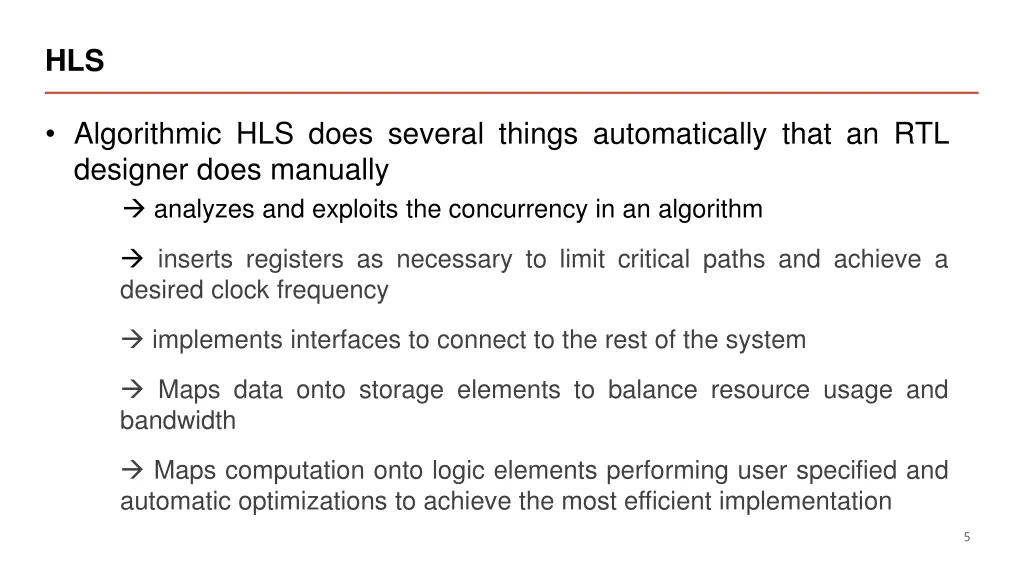 HLS

• Algorithmic HLS does several things automatically that an RTL designer does manually

→ analyzes and exploits the concurrency in an algorithm

→ inserts registers as necessary to limit critical paths and achieve a desired clock frequency

→ implements interfaces to connect to the rest of the system

→ Maps data onto storage elements to balance resource usage and bandwidth

→ Maps computation onto logic elements performing user specified and automatic optimizations to achieve the most efficient implementation

5